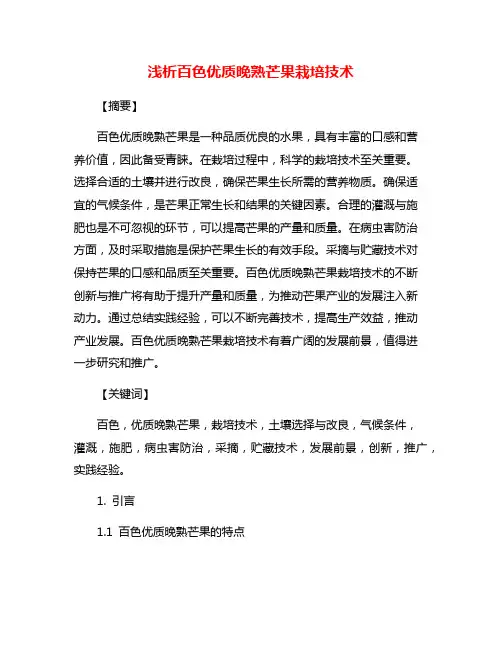 浅析百色优质晚熟芒果栽培技术

【摘要】

百色优质晚熟芒果是一种品质优良的水果，具有丰富的口感和营养价值，因此备受青睐。在栽培过程中，科学的栽培技术至关重要。选择合适的土壤并进行改良，确保芒果生长所需的营养物质。确保适宜的气候条件，是芒果正常生长和结果的关键因素。合理的灌溉与施肥也是不可忽视的环节，可以提高芒果的产量和质量。在病虫害防治方面，及时采取措施是保护芒果生长的有效手段。采摘与贮藏技术对保持芒果的口感和品质至关重要。百色优质晚熟芒果栽培技术的不断创新与推广将有助于提升产量和质量，为推动芒果产业的发展注入新动力。通过总结实践经验，可以不断完善技术，提高生产效益，推动产业发展。百色优质晚熟芒果栽培技术有着广阔的发展前景，值得进一步研究和推广。

【关键词】

百色，优质晚熟芒果，栽培技术，土壤选择与改良，气候条件，灌溉，施肥，病虫害防治，采摘，贮藏技术，发展前景，创新，推广，实践经验。

1. 引言

1.1 百色优质晚熟芒果的特点